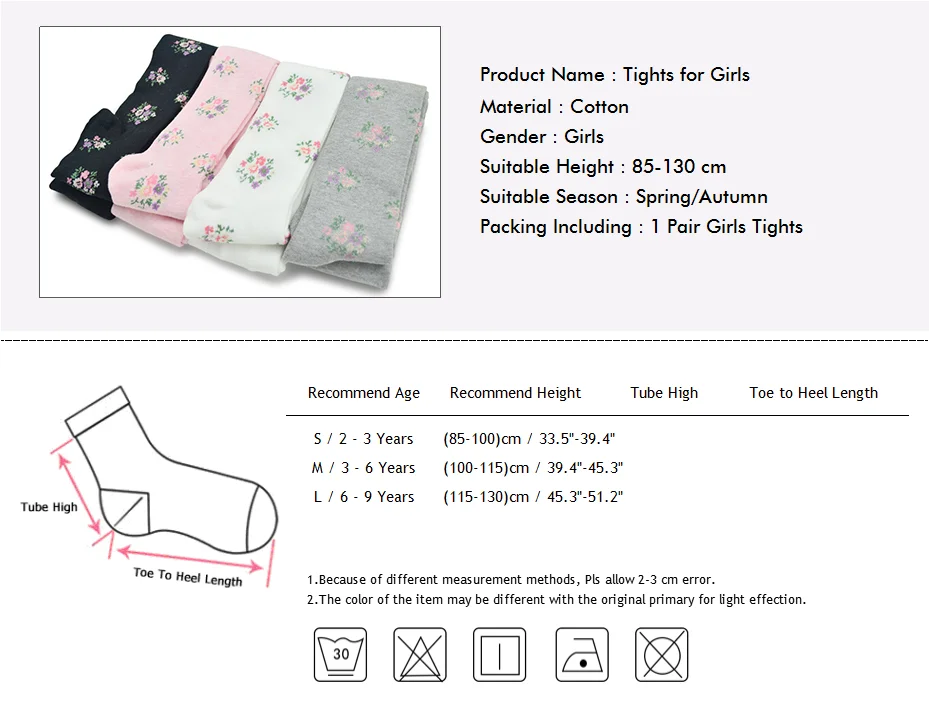 Product Name : Tights for Girls
Material : Cotton
Gender : Girls
Suitable Height : 85-130 cm
Suitable Season : Spring/Autumn
Packing Including : 1 Pair Girls Tights

Tube High
Toe To Heel Length

| Recommend Age | Recommend Height | Tube High | Toe to Heel Length |
|---|---|---|---|
| S / 2 - 3 Years | (85-100)cm / 33.5"-39.4" | | |
| M / 3 - 6 Years | (100-115)cm / 39.4"-45.3" | | |
| L / 6 - 9 Years | (115-130)cm / 45.3"-51.2" | | |

1.Because of different measurement methods, Pls allow 2-3 cm error.
2.The color of the item may be different with the original primary for light effection.

30